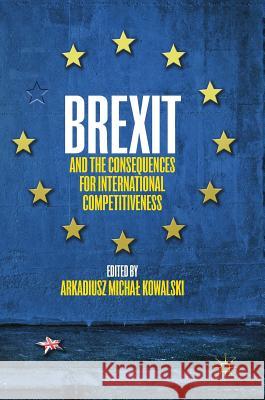 BREXIT

AND THE CONSEQUENCES FOR INTERNATIONAL COMPETITIVENESS

EDITED BY
ARKADIUSZ MICHAŁ KOWALSKI

Kraina Książek